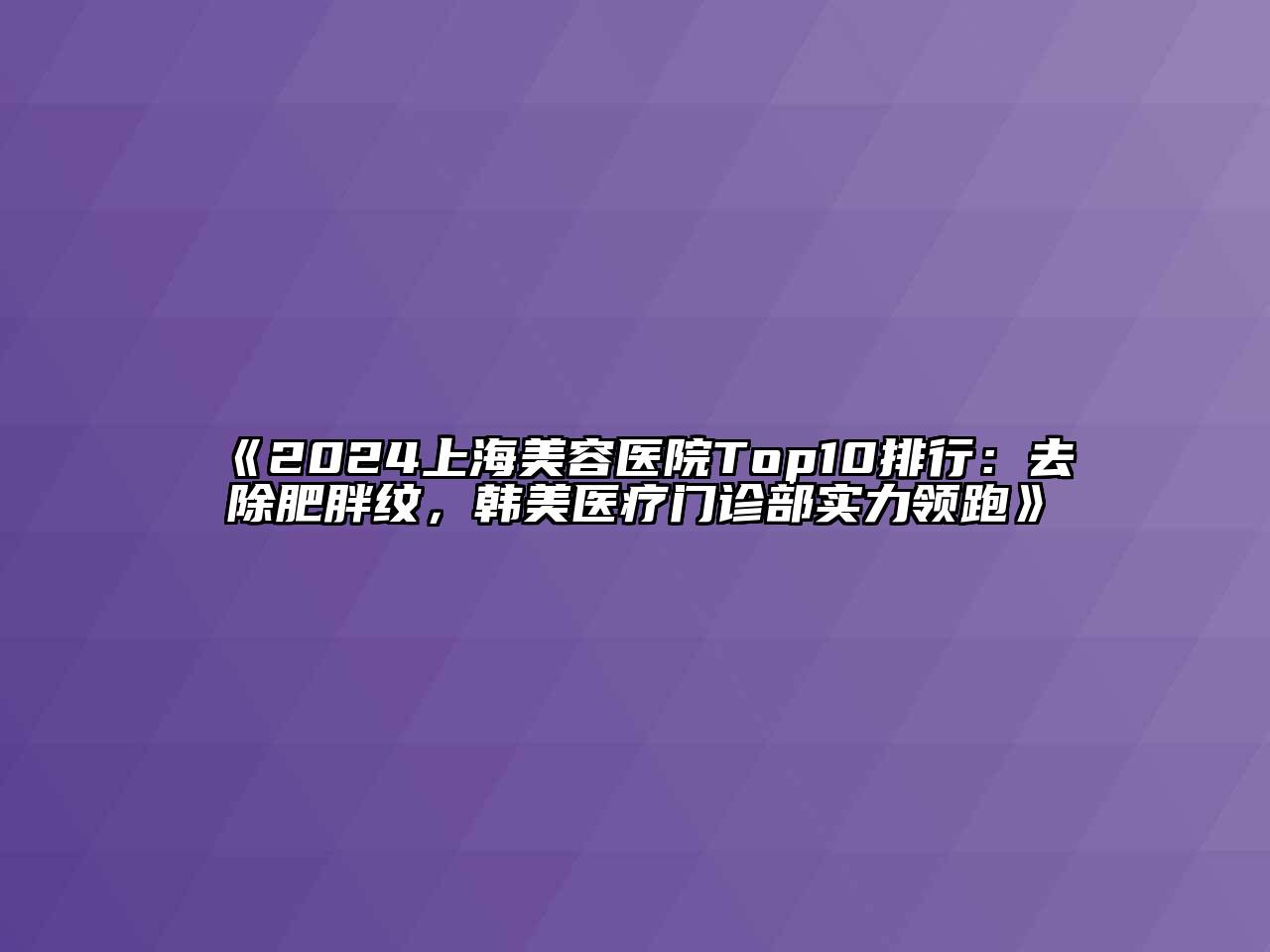 《2024上海美容医院Top10排行：去除肥胖纹，韩美医疗门诊部实力领跑》